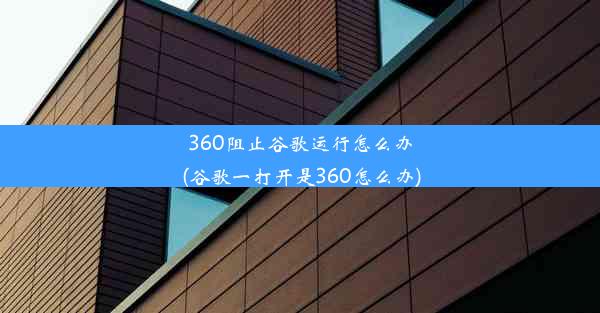 360阻止谷歌运行怎么办
(谷歌一打开是360怎么办)